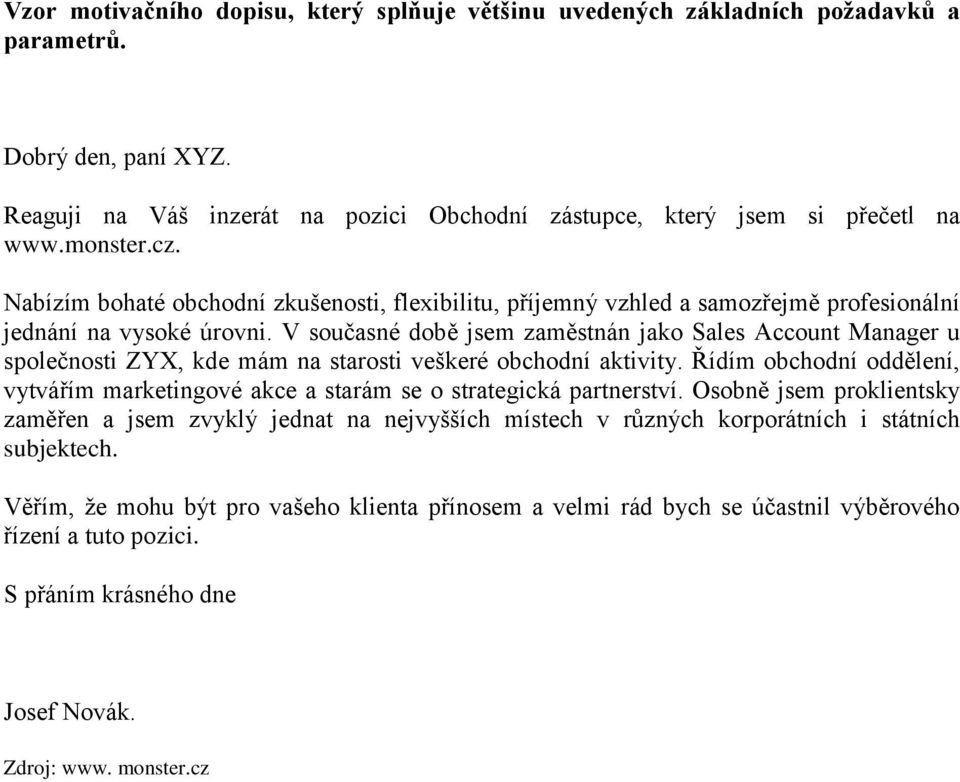 Vzor motivačního dopisu, který splňuje většinu uvedených základních požadavků a parametrů.

Dobrý den, paní XYZ.

Reaguji na Váš inzerát na pozici Obchodní zástupce, který jsem si přečetl na www.monster.cz.

Nabízím bohaté obchodní zkušenosti, flexibilitu, příjemný vzhled a samozřejmě profesionální jednání na vysoké úrovni. V současné době jsem zaměstnán jako Sales Account Manager u společnosti ZYX, kde mám na starosti veškeré obchodní aktivity. Řídím obchodní oddělení, vytvářím marketingové akce a starám se o strategická partnerství. Osobně jsem proklientsky zaměřen a jsem zvyklý jednat na nejvyšších místech v různých korporátních i státních subjektech.

Věřím, že mohu být pro vašeho klienta přínosem a velmi rád bych se účastnil výběrového řízení a tuto pozici.

S přáním krásného dne

Josef Novák.

Zdroj: www. monster.cz